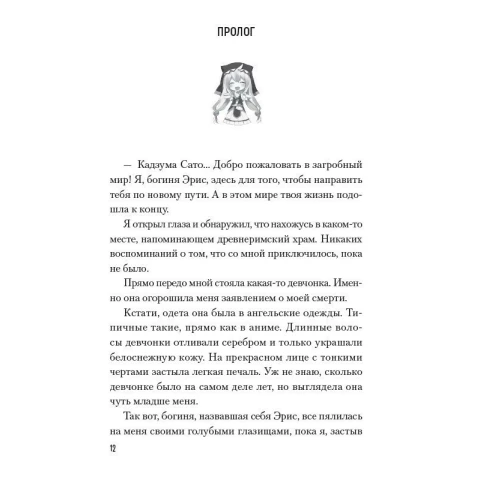 ПРОЛОГ

— Кадзума Сато... Добро пожаловать в загробный мир! Я, богиня Эрис, здесь для того, чтобы направить тебя по новому пути. А в этом мире твоя жизнь подошла к концу.

Я открыл глаза и обнаружил, что нахожусь в каком-то месте, напоминающем древнеримский храм. Никаких воспоминаний о том, что со мной приключилось, пока не было.

Прямо передо мной стояла какая-то девчонка. Именно она огорошила меня заявлением о моей смерти.

Кстати, одета она была в ангельские одежды. Типичные такие, прямо как в аниме. Длинные волосы девчонки отливали серебром и только украшали белоснежную кожу. На прекрасном лице с тонкими чертами застыла легкая печаль. Уж не знаю, сколько девчонке было на самом деле лет, но выглядела она чуть младше меня.

Так вот, богиня, назвавшая себя Эрис, все пялилась на меня своими голубыми глазищами, пока я, застыв

12